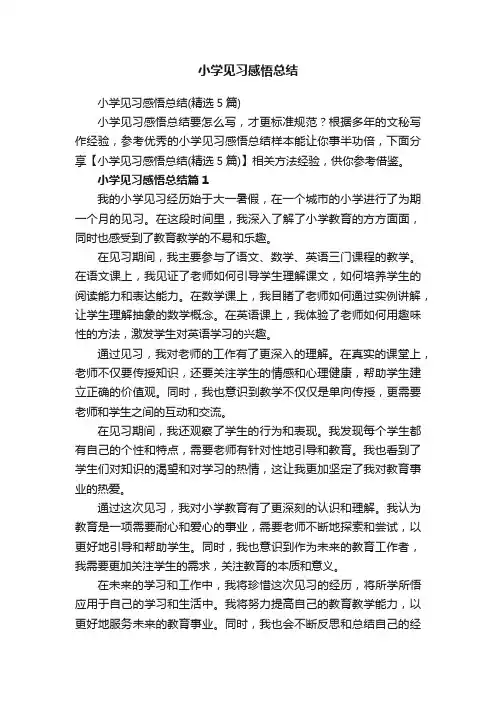 小学见习感悟总结

小学见习感悟总结(精选 5 篇)

小学见习感悟总结要怎么写，才更标准规范？根据多年的文秘写作经验，参考优秀的小学见习感悟总结样本能让你事半功倍，下面分享【小学见习感悟总结(精选 5 篇)】相关方法经验，供你参考借鉴。

小学见习感悟总结篇 1

我的小学见习经历始于大一暑假，在一个城市的小学进行了为期一个月的见习。在这段时间里，我深入了解了小学教育的方方面面，同时也感受到了教育教学的不易和乐趣。

在见习期间，我主要参与了语文、数学、英语三门课程的教学。在语文课上，我见证了老师如何引导学生理解课文，如何培养学生的阅读能力和表达能力。在数学课上，我目睹了老师如何通过实例讲解，让学生理解抽象的数学概念。在英语课上，我体验了老师如何用趣味性的方法，激发学生对英语学习的兴趣。

通过见习，我对老师的工作有了更深入的理解。在真实的课堂上，老师不仅要传授知识，还要关注学生的情感和心理健康，帮助学生建立正确的价值观。同时，我也意识到教学不仅仅是单向传授，更需要老师和学生之间的互动和交流。

在见习期间，我还观察了学生的行为和表现。我发现每个学生都有自己的个性和特点，需要老师有针对性地引导和教育。我也看到了学生们对知识的渴望和对学习的热情，这让我更加坚定了我对教育事业的热爱。

通过这次见习，我对小学教育有了更深刻的认识和理解。我认为教育是一项需要耐心和爱心的事业，需要老师不断地探索和尝试，以更好地引导和帮助学生。同时，我也意识到作为未来的教育工作者，我需要更加关注学生的需求，关注教育的本质和意义。

在未来的学习和工作中，我将珍惜这次见习的经历，将所学所悟应用于自己的学习和生活中。我将努力提高自己的教育教学能力，以更好地服务未来的教育事业。同时，我也会不断反思和总结自己的经